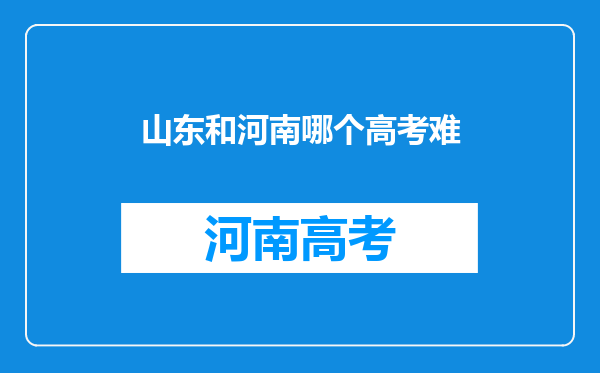 山东和河南哪个高考难

河南高考